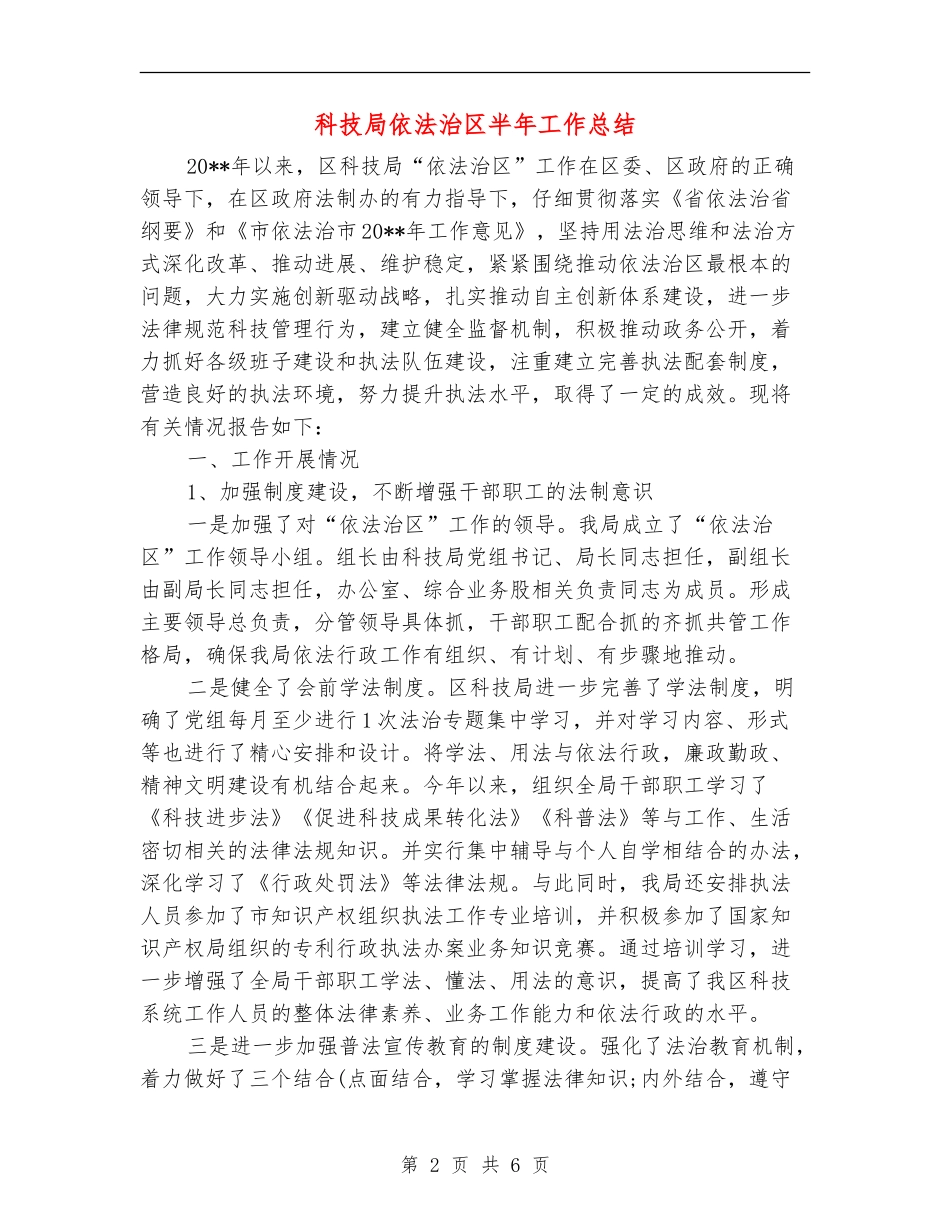 科技局依法治区半年工作总结

20**年以来，区科技局“依法治区”工作在区委、区政府的正确领导下，在区政府法制办的有力指导下，仔细贯彻落实《省依法治省纲要》和《市依法治市20**年工作意见》，坚持用法治思维和法治方式深化改革、推动进展、维护稳定，紧紧围绕推动依法治区最根本的问题，大力实施创新驱动战略，扎实推动自主创新体系建设，进一步法律规范科技管理行为，建立健全监督机制，积极推动政务公开，着力抓好各级班子建设和执法队伍建设，注重建立完善执法配套制度，营造良好的执法环境，努力提升执法水平，取得了一定的成效。现将有关情况报告如下：

一、工作开展情况

1、加强制度建设，不断增强干部职工的法制意识

一是加强了对“依法治区”工作的领导。我局成立了“依法治区”工作领导小组。组长由科技局党组书记、局长同志担任，副组长由副局长同志担任，办公室、综合业务股相关负责同志为成员。形成主要领导总负责，分管领导具体抓，干部职工配合抓的齐抓共管工作格局，确保我局依法行政工作有组织、有计划、有步骤地推动。

二是健全了会前学法制度。区科技局进一步完善了学法制度，明确了党组每月至少进行1次法治专题集中学习，并对学习内容、形式等也进行了精心安排和设计。将学法、用法与依法行政，廉政勤政、精神文明建设有机结合起来。今年以来，组织全局干部职工学习了《科技进步法》《促进科技成果转化法》《科普法》等与工作、生活密切相关的法律法规知识。并实行集中辅导与个人自学相结合的办法，深化学习了《行政处罚法》等法律法规。与此同时，我局还安排执法人员参加了市知识产权组织执法工作专业培训，并积极参加了国家知识产权局组织的专利行政执法办案业务知识竞赛。通过培训学习，进一步增强了全局干部职工学法、懂法、用法的意识，提高了我区科技系统工作人员的整体法律素养、业务工作能力和依法行政的水平。

三是进一步加强普法宣传教育的制度建设。强化了法治教育机制，着力做好了三个结合(点面结合，学习掌握法律知识;内外结合，遵守

第 2 页 共 6 页